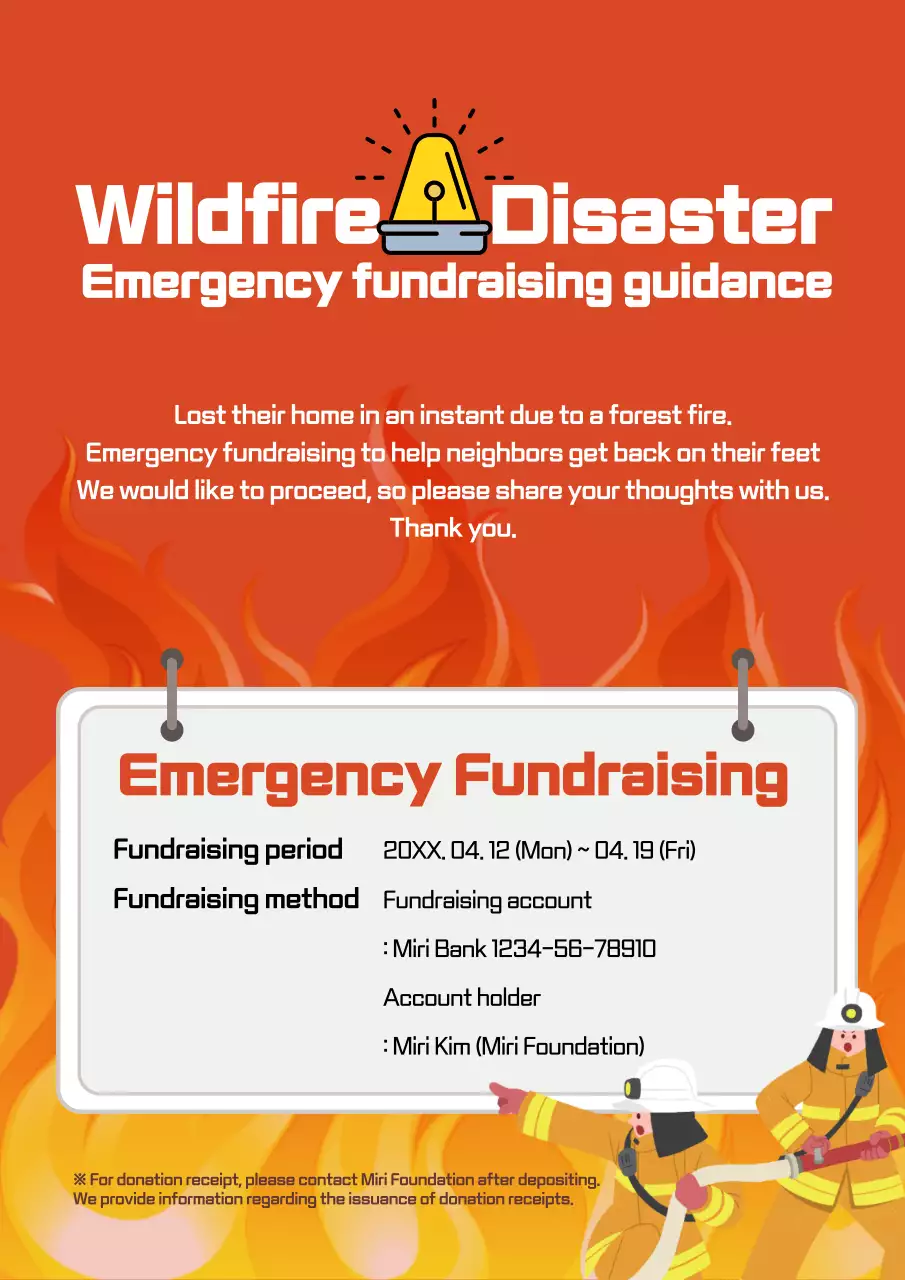 Wildfire Disaster
Emergency fundraising guidance

Lost their home in an instant due to a forest fire.
Emergency fundraising to help neighbors get back on their feet
We would like to proceed, so please share your thoughts with us.
Thank you.

Emergency Fundraising

Fundraising period 20XX. 04. 12 (Mon) ~ 04. 19 (Fri)

Fundraising method Fundraising account
: Miri Bank 1234-56-78910
Account holder
: Miri Kim (Miri Foundation)

※ For donation receipt, please contact Miri Foundation after depositing.
We provide information regarding the issuance of donation receipts.